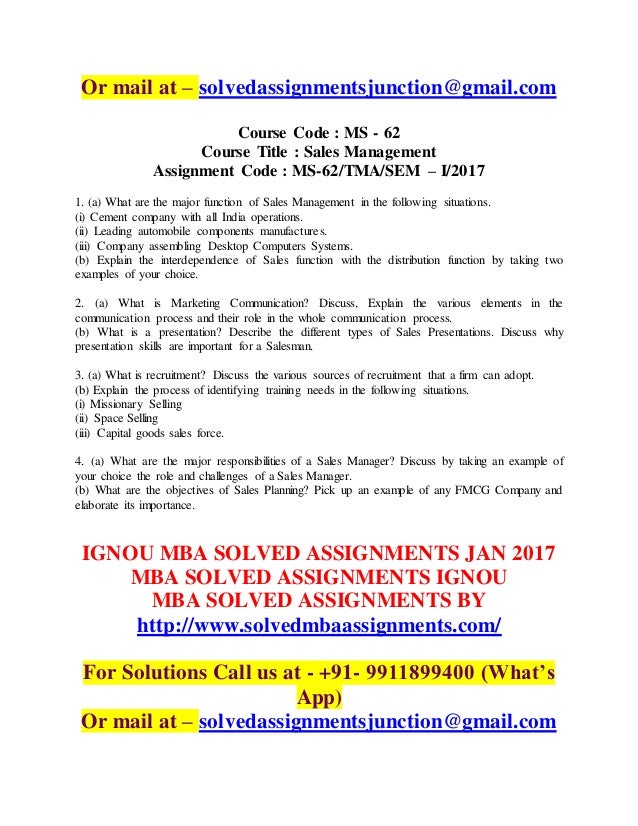 Or mail at – solvedassignmentsjunction@gmail.com

Course Code : MS - 62
Course Title : Sales Management
Assignment Code : MS-62/TMA/SEM – I/2017

1. (a) What are the major function of Sales Management in the following situations.
(i) Cement company with all India operations.
(ii) Leading automobile components manufactures.
(iii) Company assembling Desktop Computers Systems.
(b) Explain the interdependence of Sales function with the distribution function by taking two examples of your choice.

2. (a) What is Marketing Communication? Discuss, Explain the various elements in the communication process and their role in the whole communication process.
(b) What is a presentation? Describe the different types of Sales Presentations. Discuss why presentation skills are important for a Salesman.

3. (a) What is recruitment? Discuss the various sources of recruitment that a firm can adopt.
(b) Explain the process of identifying training needs in the following situations.
(i) Missionary Selling
(ii) Space Selling
(iii) Capital goods sales force.

4. (a) What are the major responsibilities of a Sales Manager? Discuss by taking an example of your choice the role and challenges of a Sales Manager.
(b) What are the objectives of Sales Planning? Pick up an example of any FMCG Company and elaborate its importance.

IGNOU MBA SOLVED ASSIGNMENTS JAN 2017
MBA SOLVED ASSIGNMENTS IGNOU
MBA SOLVED ASSIGNMENTS BY
http://www.solvedmbaassignments.com/

For Solutions Call us at - +91- 9911899400 (What's App)
Or mail at – solvedassignmentsjunction@gmail.com